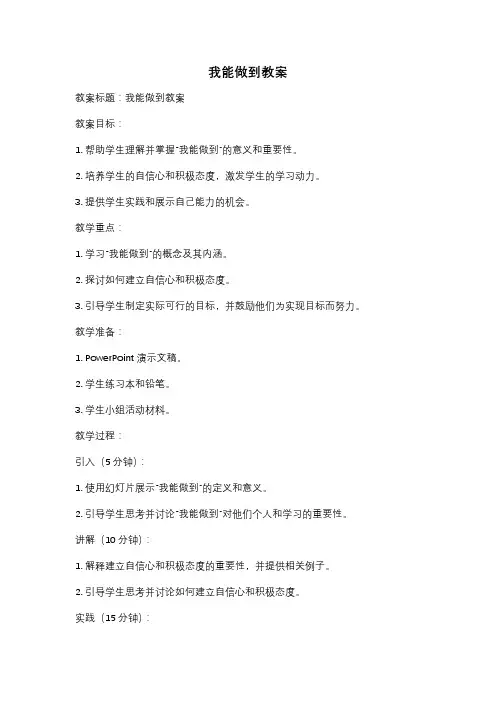 我能做到教案

教案标题：我能做到教案

教案目标：

1. 帮助学生理解并掌握"我能做到"的意义和重要性。

2. 培养学生的自信心和积极态度，激发学生的学习动力。

3. 提供学生实践和展示自己能力的机会。

教学重点：

1. 学习"我能做到"的概念及其内涵。

2. 探讨如何建立自信心和积极态度。

3. 引导学生制定实际可行的目标，并鼓励他们为实现目标而努力。

教学准备：

1. PowerPoint 演示文稿。

2. 学生练习本和铅笔。

3. 学生小组活动材料。

教学过程：

引入（5 分钟）：

1. 使用幻灯片展示"我能做到"的定义和意义。

2. 引导学生思考并讨论"我能做到"对他们个人和学习的重要性。

讲解（10 分钟）：

1. 解释建立自信心和积极态度的重要性，并提供相关例子。

2. 引导学生思考并讨论如何建立自信心和积极态度。

实践（15 分钟）：